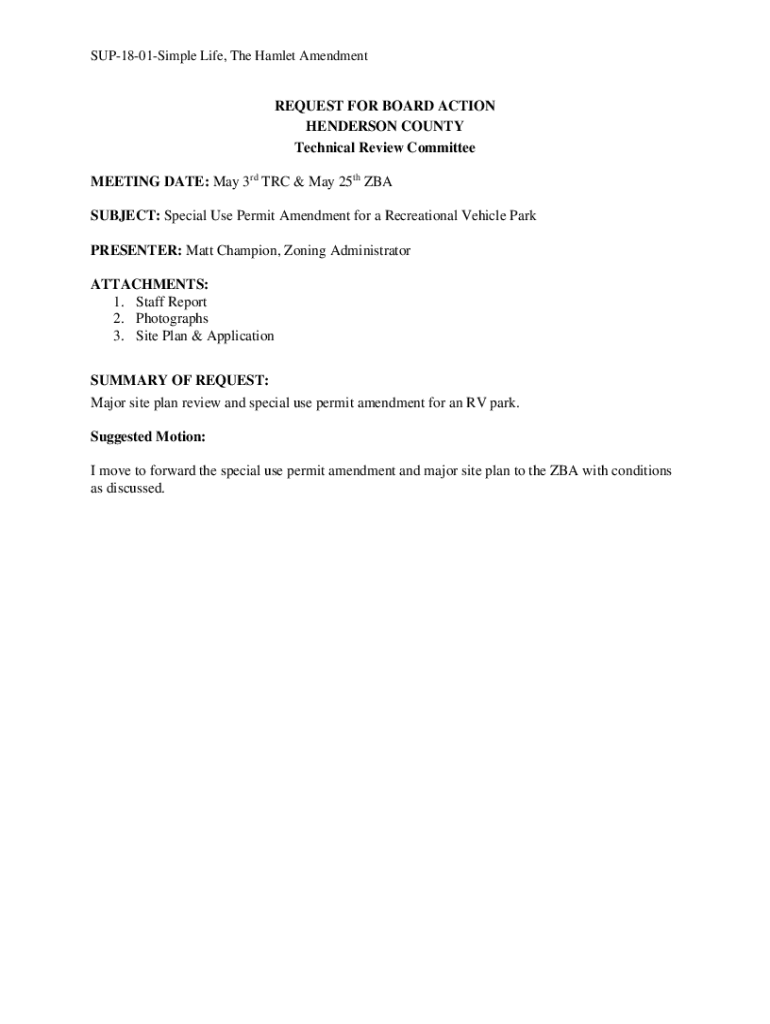 SUP-18-01-Simple Life, The Hamlet Amendment

REQUEST FOR BOARD ACTION
HENDERSON COUNTY
Technical Review Committee

MEETING DATE: May 3$^{rd}$ TRC & May 25$^{th}$ ZBA

SUBJECT: Special Use Permit Amendment for a Recreational Vehicle Park

PRESENTER: Matt Champion, Zoning Administrator

ATTACHMENTS:
1. Staff Report
2. Photographs
3. Site Plan & Application

SUMMARY OF REQUEST:
Major site plan review and special use permit amendment for an RV park.

Suggested Motion:

I move to forward the special use permit amendment and major site plan to the ZBA with conditions as discussed.